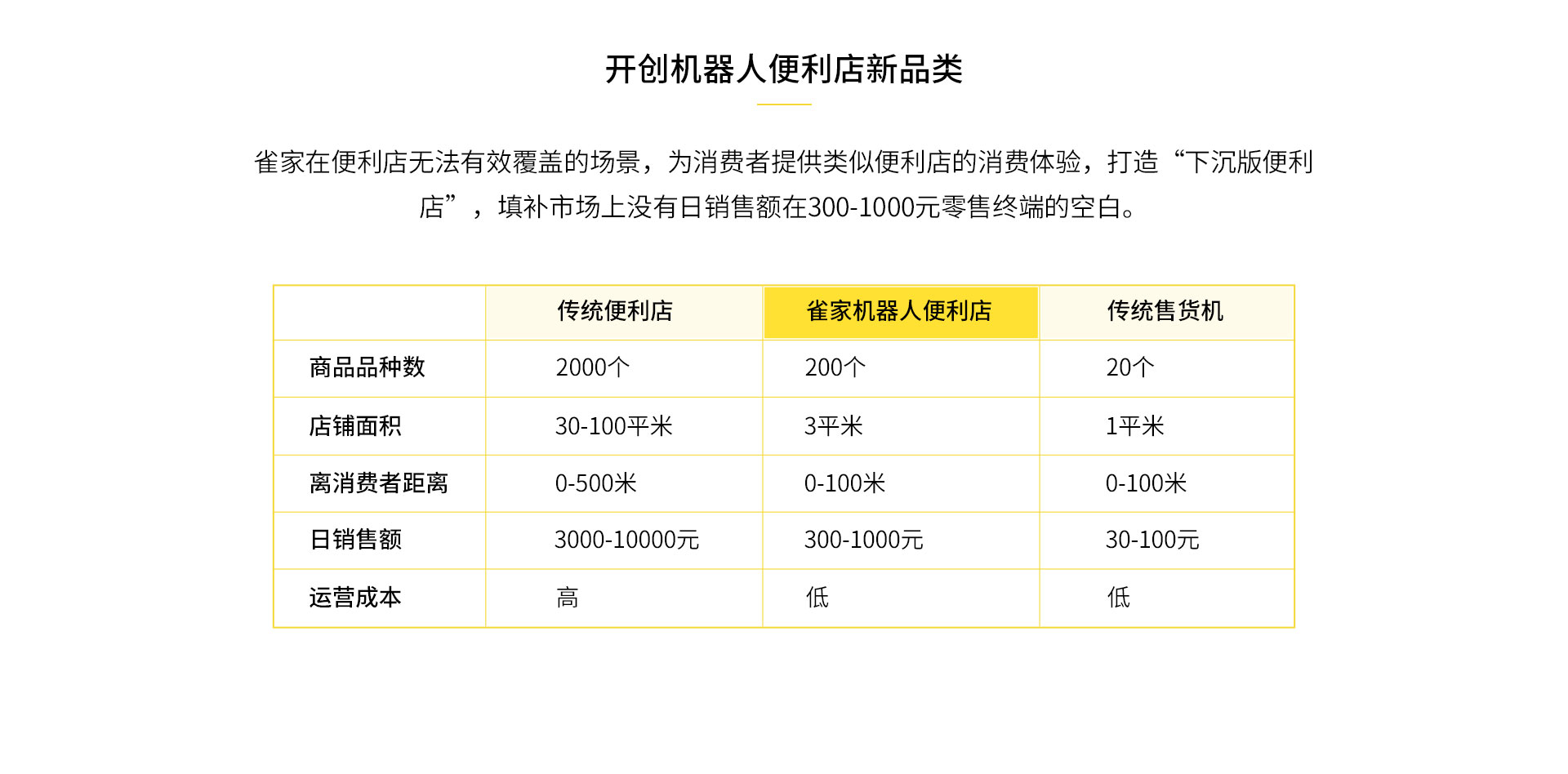 开创机器人便利店新品类

雀家在便利店无法有效覆盖的场景，为消费者提供类似便利店的消费体验，打造“下沉版便利店”，填补市场上没有日销售额在300-1000元零售终端的空白。

|  | 传统便利店 | 雀家机器人便利店 | 传统售货机 |
|---|---|---|---|
| 商品品种数 | 2000个 | 200个 | 20个 |
| 店铺面积 | 30-100平米 | 3平米 | 1平米 |
| 离消费者距离 | 0-500米 | 0-100米 | 0-100米 |
| 日销售额 | 3000-10000元 | 300-1000元 | 30-100元 |
| 运营成本 | 高 | 低 | 低 |